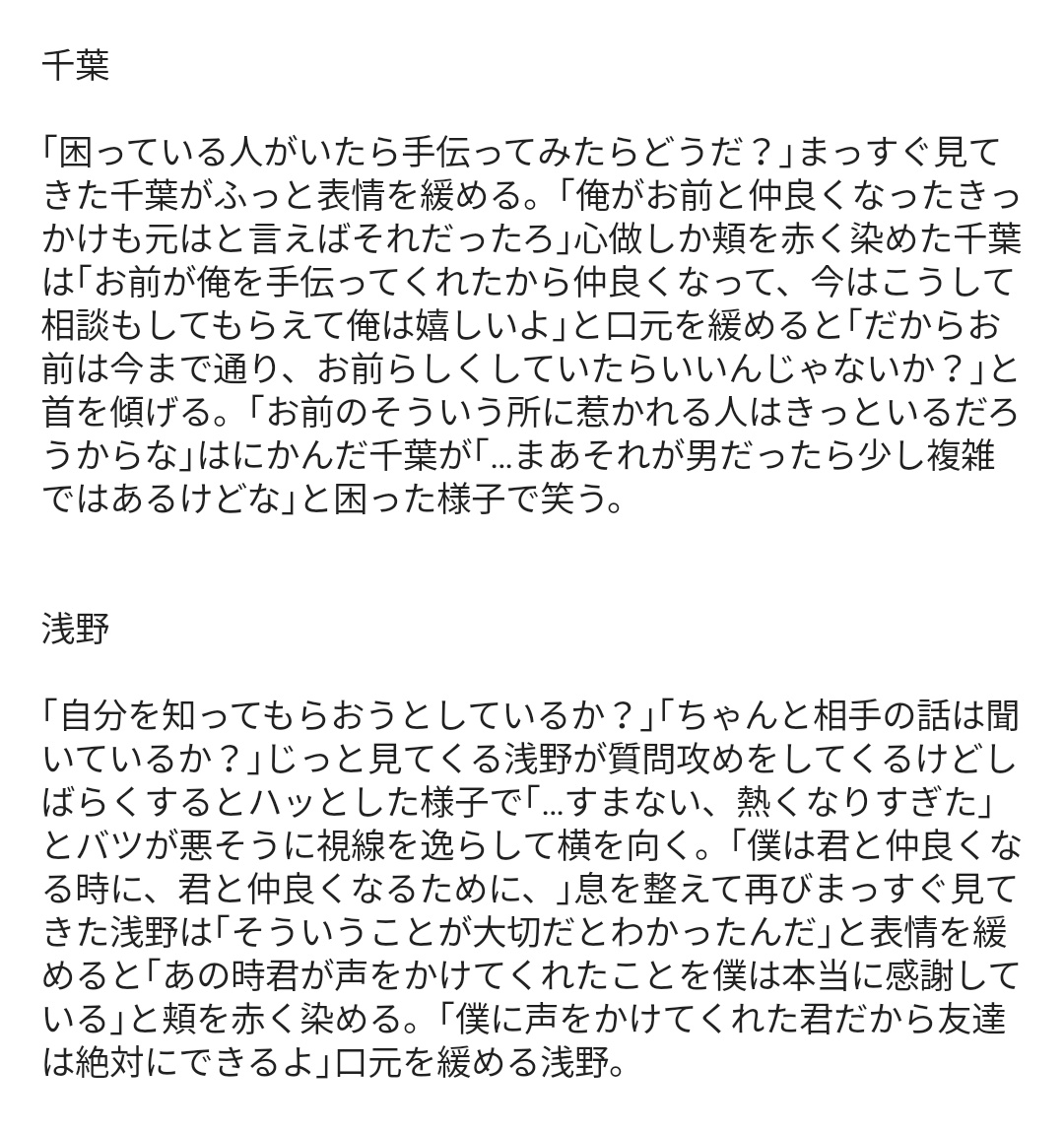 千葉

「困っている人がいたら手伝ってみたらどうだ？」まっすぐ見てきた千葉がふっと表情を緩める。「俺がお前と仲良くなったきっかけも元はと言えばそれだったろ」心做しか頬を赤く染めた千葉は「お前が俺を手伝ってくれたから仲良くなって、今はこうして相談もしてもらえて俺は嬉しいよ」と口元を緩めると「だからお前は今まで通り、お前らしくしていたらいいんじゃないか？」と首を傾げる。「お前のそういう所に惹かれる人はきっといるだろうからな」はにかんだ千葉が「…まあそれが男だったら少し複雑ではあるけどな」と困った様子で笑う。

浅野

「自分を知ってもらおうとしているか？」「ちゃんと相手の話は聞いているか？」じっと見てくる浅野が質問攻めをしてくるけどしばらくするとハッとした様子で「…すまない、熱くなりすぎた」とバツが悪そうに視線を逸らして横を向く。「僕は君と仲良くなる時に、君と仲良くなるために、」息を整えて再びまっすぐ見てきた浅野は「そういうことが大切だとわかったんだ」と表情を緩めると「あの時君が声をかけてくれたことを僕は本当に感謝している」と頬を赤く染める。「僕に声をかけてくれた君だから友達は絶対にできるよ」口元を緩める浅野。